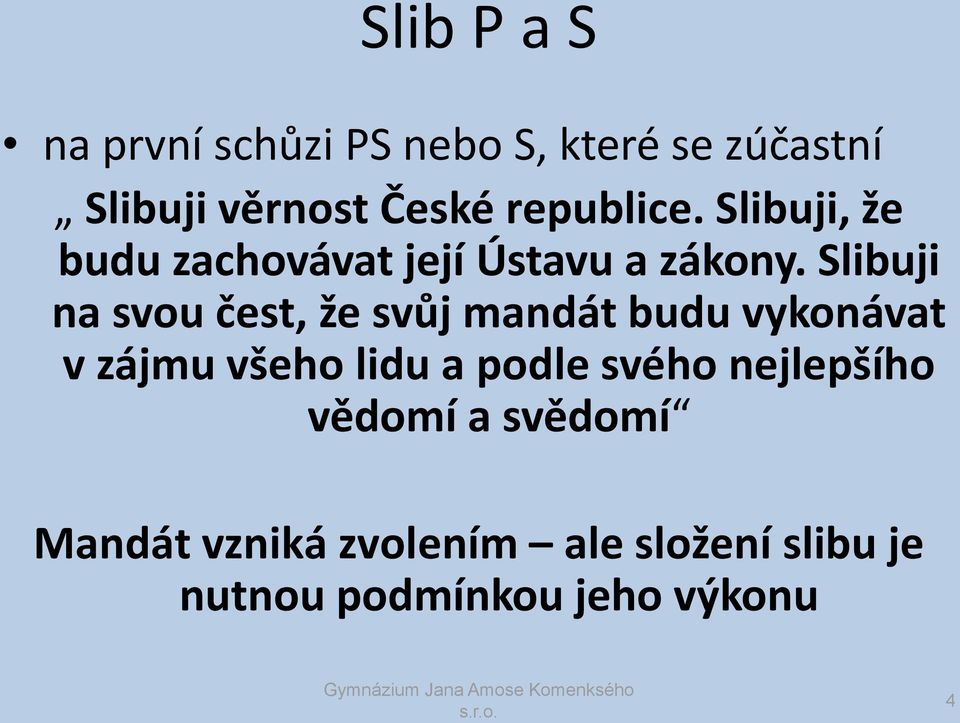 Slib P a S

• na první schůzi PS nebo S, které se zúčastní

„ Slibuji věrnost České republice. Slibuji, že budu zachovávat její Ústavu a zákony. Slibuji na svou čest, že svůj mandát budu vykonávat v zájmu všeho lidu a podle svého nejlepšího vědomí a svědomí“

Mandát vzniká zvolením – ale složení slibu je nutnou podmínkou jeho výkonu

Gymnázium Jana Amose Komenkského s.r.o.

4